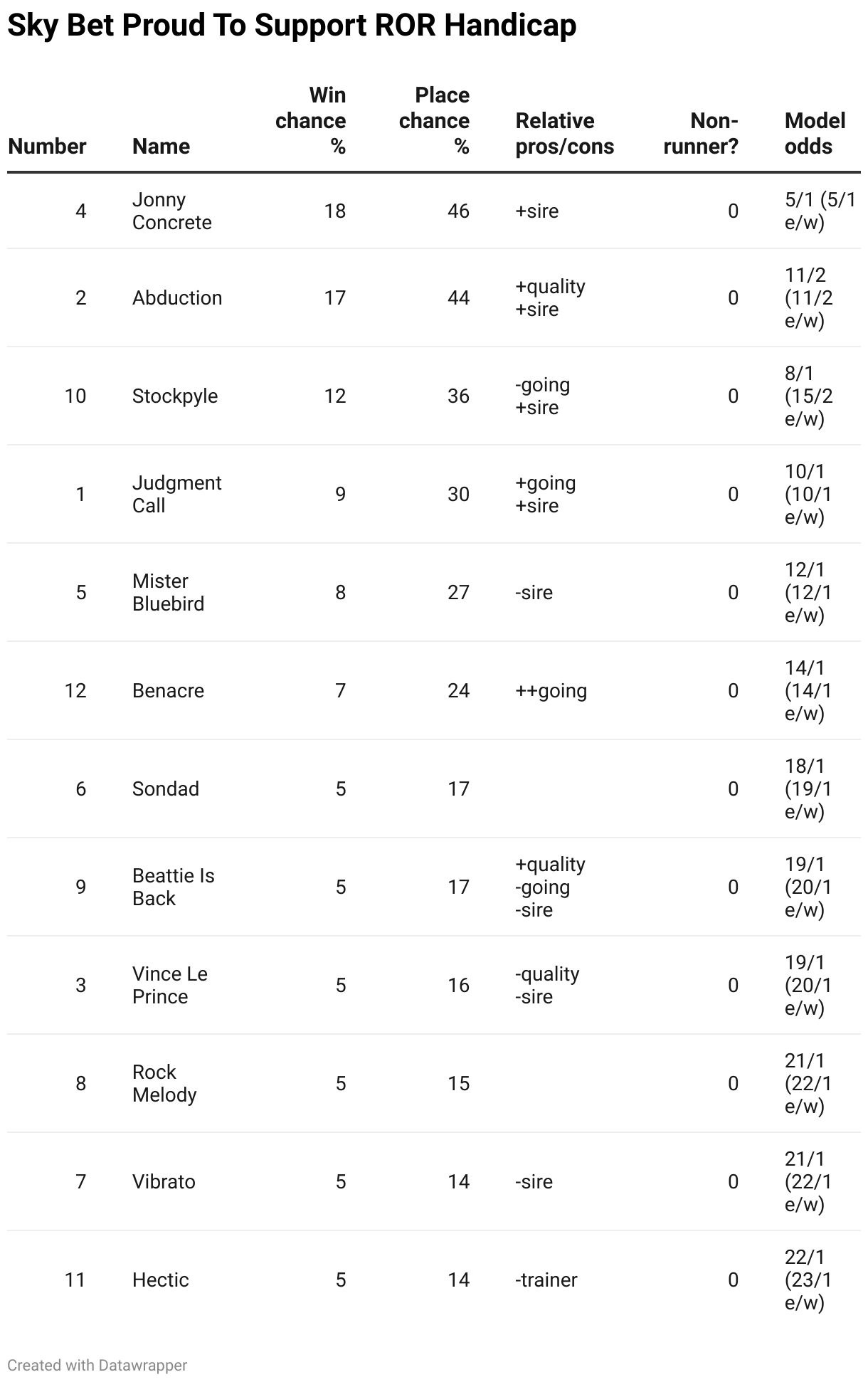 Sky Bet Proud To Support ROR Handicap

| Number | Name | Win chance % | Place chance % | Relative pros/cons | Non-runner? | Model odds |
|---|---|---|---|---|---|---|
| 4 | Jonny Concrete | 18 | 46 | +sire | 0 | 5/1 (5/1 e/w) |
| 2 | Abduction | 17 | 44 | +quality +sire | 0 | 11/2 (11/2 e/w) |
| 10 | Stockpyle | 12 | 36 | -going +sire | 0 | 8/1 (15/2 e/w) |
| 1 | Judgment Call | 9 | 30 | +going +sire | 0 | 10/1 (10/1 e/w) |
| 5 | Mister Bluebird | 8 | 27 | -sire | 0 | 12/1 (12/1 e/w) |
| 12 | Benacre | 7 | 24 | ++going | 0 | 14/1 (14/1 e/w) |
| 6 | Sondad | 5 | 17 | | 0 | 18/1 (19/1 e/w) |
| 9 | Beattie Is Back | 5 | 17 | +quality -going -sire | 0 | 19/1 (20/1 e/w) |
| 3 | Vince Le Prince | 5 | 16 | -quality -sire | 0 | 19/1 (20/1 e/w) |
| 8 | Rock Melody | 5 | 15 | | 0 | 21/1 (22/1 e/w) |
| 7 | Vibrato | 5 | 14 | -sire | 0 | 21/1 (22/1 e/w) |
| 11 | Hectic | 5 | 14 | -trainer | 0 | 22/1 (23/1 e/w) |

Created with Datawrapper